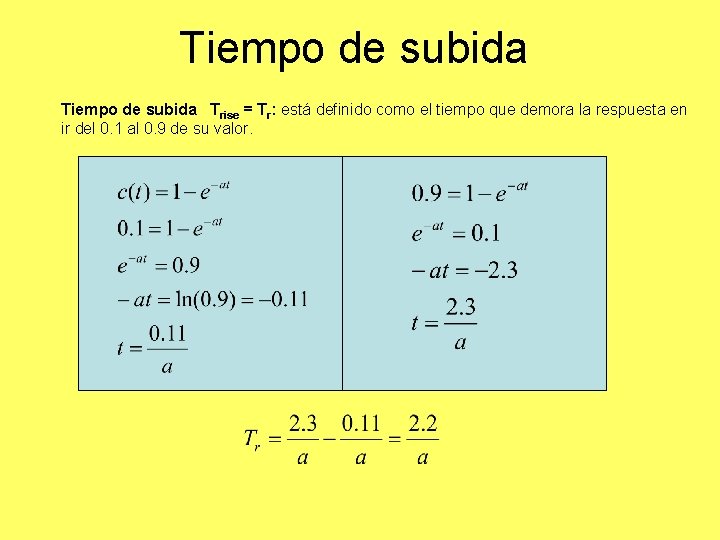 Tiempo de subida

Tiempo de subida $T_{rise} = T_r$: está definido como el tiempo que demora la respuesta en ir del 0.1 al 0.9 de su valor.

$c(t) = 1 - e^{-at}$
$0.1 = 1 - e^{-at}$
$e^{-at} = 0.9$
$-at = \ln(0.9) = -0.11$
$t = \frac{0.11}{a}$

$0.9 = 1 - e^{-at}$
$e^{-at} = 0.1$
$-at = -2.3$
$t = \frac{2.3}{a}$

$T_r = \frac{2.3}{a} - \frac{0.11}{a} = \frac{2.2}{a}$